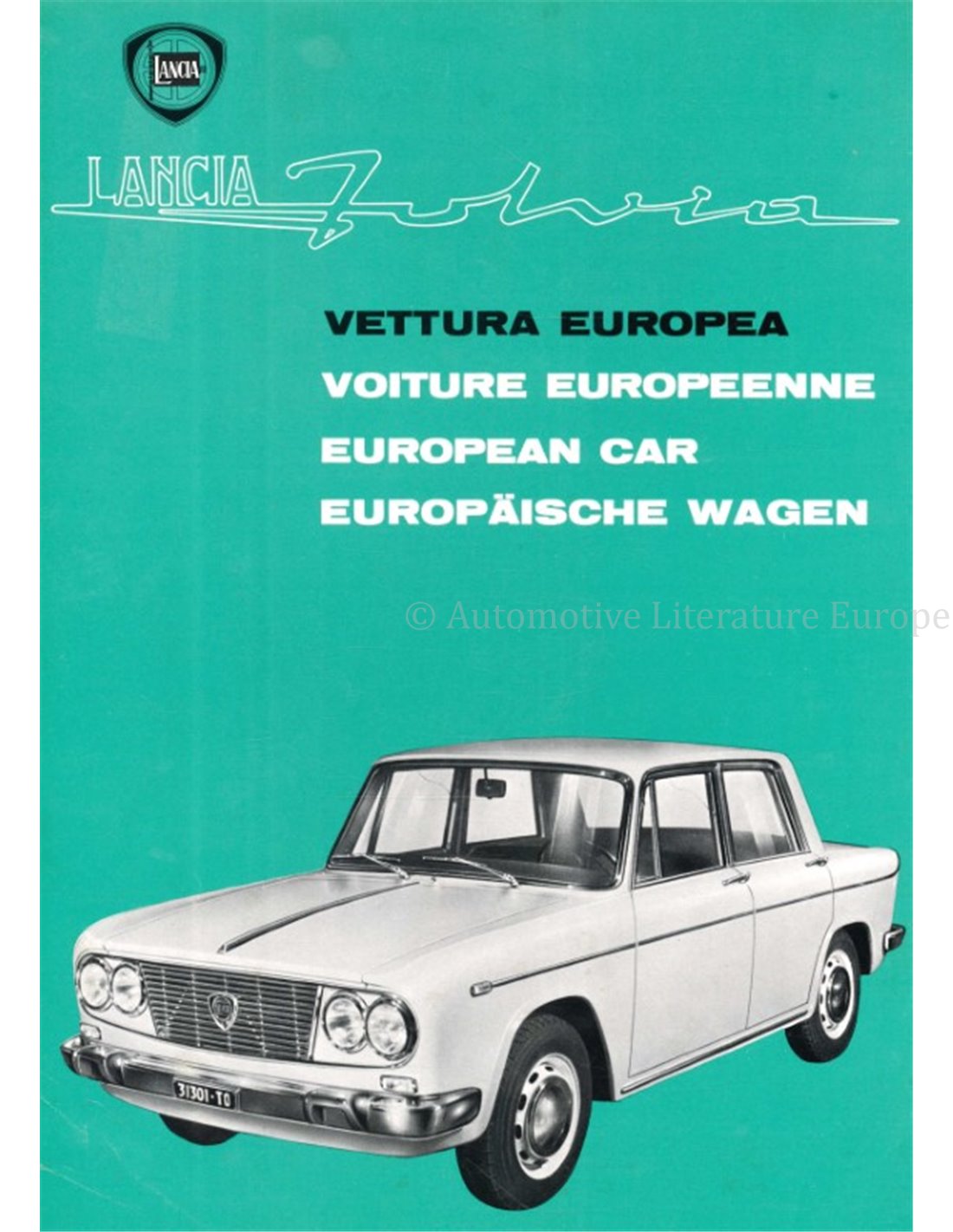 LANCIA

LANCIA Fulvia

VETTURA EUROPEA
VOITURE EUROPEENNE
EUROPEAN CAR
EUROPÄISCHE WAGEN

31301-TO

© Automotive Literature Europe